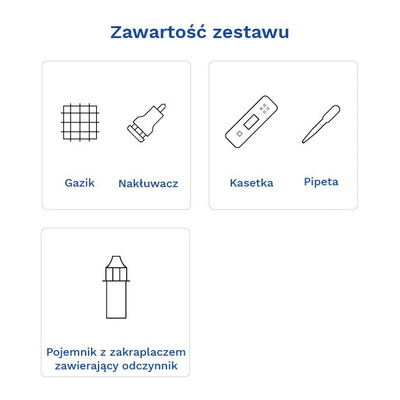 Zawartość zestawu

Gazik

Nakłuwacz

Kasetka

Pipeta

Pojemnik z zakraplaczem zawierający odczynnik